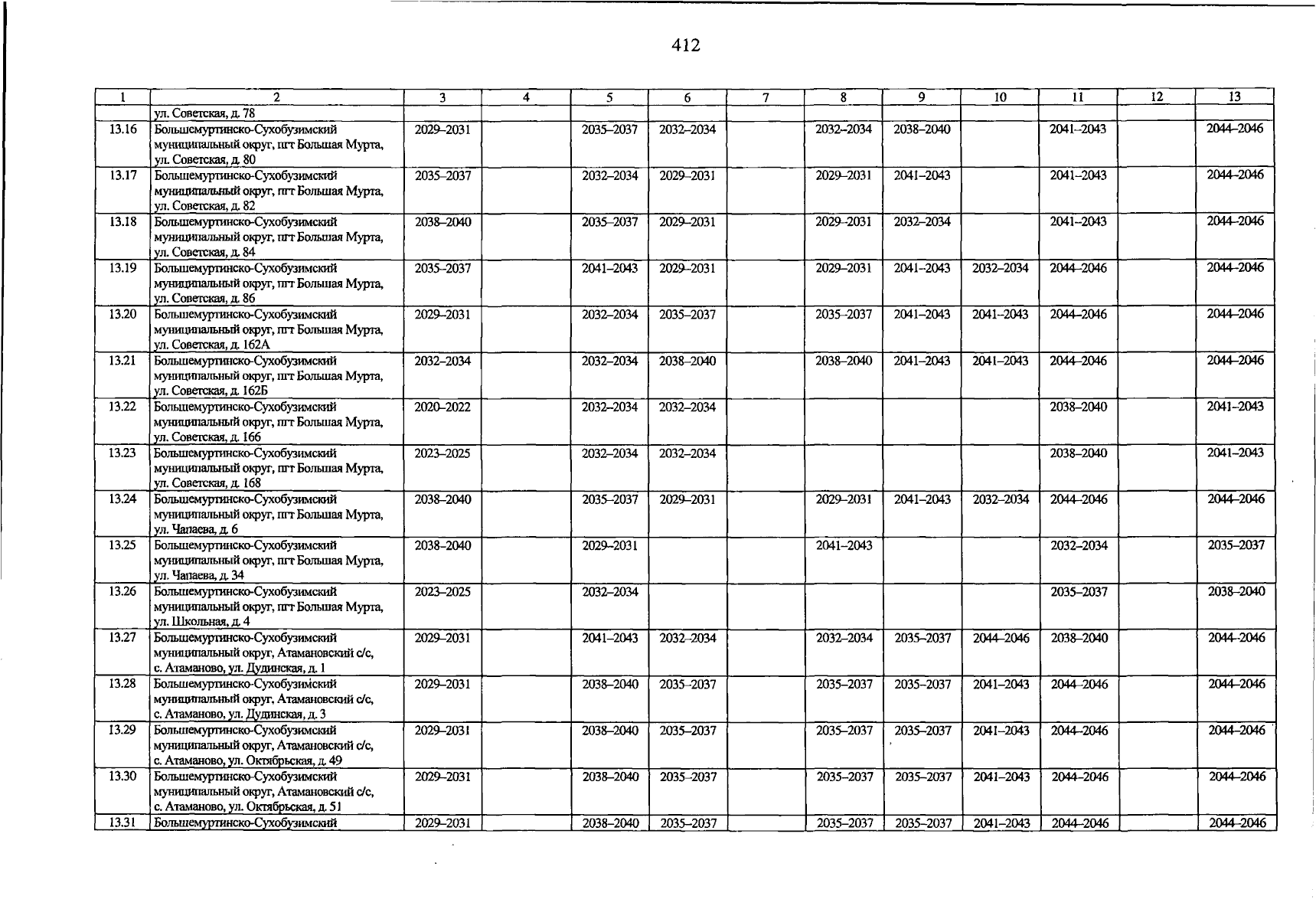 412

| 1 | 2 | 3 | 4 | 5 | 6 | 7 | 8 | 9 | 10 | 11 | 12 | 13 |
|---|---|---|---|---|---|---|---|---|---|---|---|---|
|  | ул. Советская, д. 78 |  |  |  |  |  |  |  |  |  |  |  |
| 13.16 | Большемуртинско-Сухобузимский муниципальный округ, пгт Большая Мурта, ул. Советская, д. 80 | 2029–2031 |  | 2035–2037 | 2032–2034 |  | 2032–2034 | 2038–2040 |  | 2041–2043 |  | 2044–2046 |
| 13.17 | Большемуртинско-Сухобузимский муниципальный округ, пгт Большая Мурта, ул. Советская, д. 82 | 2035–2037 |  | 2032–2034 | 2029–2031 |  | 2029–2031 | 2041–2043 |  | 2041–2043 |  | 2044–2046 |
| 13.18 | Большемуртинско-Сухобузимский муниципальный округ, пгт Большая Мурта, ул. Советская, д. 84 | 2038–2040 |  | 2035–2037 | 2029–2031 |  | 2029–2031 | 2032–2034 |  | 2041–2043 |  | 2044–2046 |
| 13.19 | Большемуртинско-Сухобузимский муниципальный округ, пгт Большая Мурта, ул. Советская, д. 86 | 2035–2037 |  | 2041–2043 | 2029–2031 |  | 2029–2031 | 2041–2043 | 2032–2034 | 2044–2046 |  | 2044–2046 |
| 13.20 | Большемуртинско-Сухобузимский муниципальный округ, пгт Большая Мурта, ул. Советская, д. 162А | 2029–2031 |  | 2032–2034 | 2035–2037 |  | 2035–2037 | 2041–2043 | 2041–2043 | 2044–2046 |  | 2044–2046 |
| 13.21 | Большемуртинско-Сухобузимский муниципальный округ, пгт Большая Мурта, ул. Советская, д. 162Б | 2032–2034 |  | 2032–2034 | 2038–2040 |  | 2038–2040 | 2041–2043 | 2041–2043 | 2044–2046 |  | 2044–2046 |
| 13.22 | Большемуртинско-Сухобузимский муниципальный округ, пгт Большая Мурта, ул. Советская, д. 166 | 2020–2022 |  | 2032–2034 | 2032–2034 |  |  |  |  | 2038–2040 |  | 2041–2043 |
| 13.23 | Большемуртинско-Сухобузимский муниципальный округ, пгт Большая Мурта, ул. Советская, д. 168 | 2023–2025 |  | 2032–2034 | 2032–2034 |  |  |  |  | 2038–2040 |  | 2041–2043 |
| 13.24 | Большемуртинско-Сухобузимский муниципальный округ, пгт Большая Мурта, ул. Чапаева, д. 6 | 2038–2040 |  | 2035–2037 | 2029–2031 |  | 2029–2031 | 2041–2043 | 2032–2034 | 2044–2046 |  | 2044–2046 |
| 13.25 | Большемуртинско-Сухобузимский муниципальный округ, пгт Большая Мурта, ул. Чапаева, д. 34 | 2038–2040 |  | 2029–2031 |  |  | 2041–2043 |  |  | 2032–2034 |  | 2035–2037 |
| 13.26 | Большемуртинско-Сухобузимский муниципальный округ, пгт Большая Мурта, ул. Школьная, д. 4 | 2023–2025 |  | 2032–2034 |  |  |  |  |  | 2035–2037 |  | 2038–2040 |
| 13.27 | Большемуртинско-Сухобузимский муниципальный округ, Атамановский с/с, с. Атаманово, ул. Дудинская, д. 1 | 2029–2031 |  | 2041–2043 | 2032–2034 |  | 2032–2034 | 2035–2037 | 2044–2046 | 2038–2040 |  | 2044–2046 |
| 13.28 | Большемуртинско-Сухобузимский муниципальный округ, Атамановский с/с, с. Атаманово, ул. Дудинская, д. 3 | 2029–2031 |  | 2038–2040 | 2035–2037 |  | 2035–2037 | 2035–2037 | 2041–2043 | 2044–2046 |  | 2044–2046 |
| 13.29 | Большемуртинско-Сухобузимский муниципальный округ, Атамановский с/с, с. Атаманово, ул. Октябрьская, д. 49 | 2029–2031 |  | 2038–2040 | 2035–2037 |  | 2035–2037 | 2035–2037 | 2041–2043 | 2044–2046 |  | 2044–2046 |
| 13.30 | Большемуртинско-Сухобузимский муниципальный округ, Атамановский с/с, с. Атаманово, ул. Октябрьская, д. 51 | 2029–2031 |  | 2038–2040 | 2035–2037 |  | 2035–2037 | 2035–2037 | 2041–2043 | 2044–2046 |  | 2044–2046 |
| 13.31 | Большемуртинско-Сухобузимский | 2029–2031 |  | 2038–2040 | 2035–2037 |  | 2035–2037 | 2035–2037 | 2041–2043 | 2044–2046 |  | 2044–2046 |